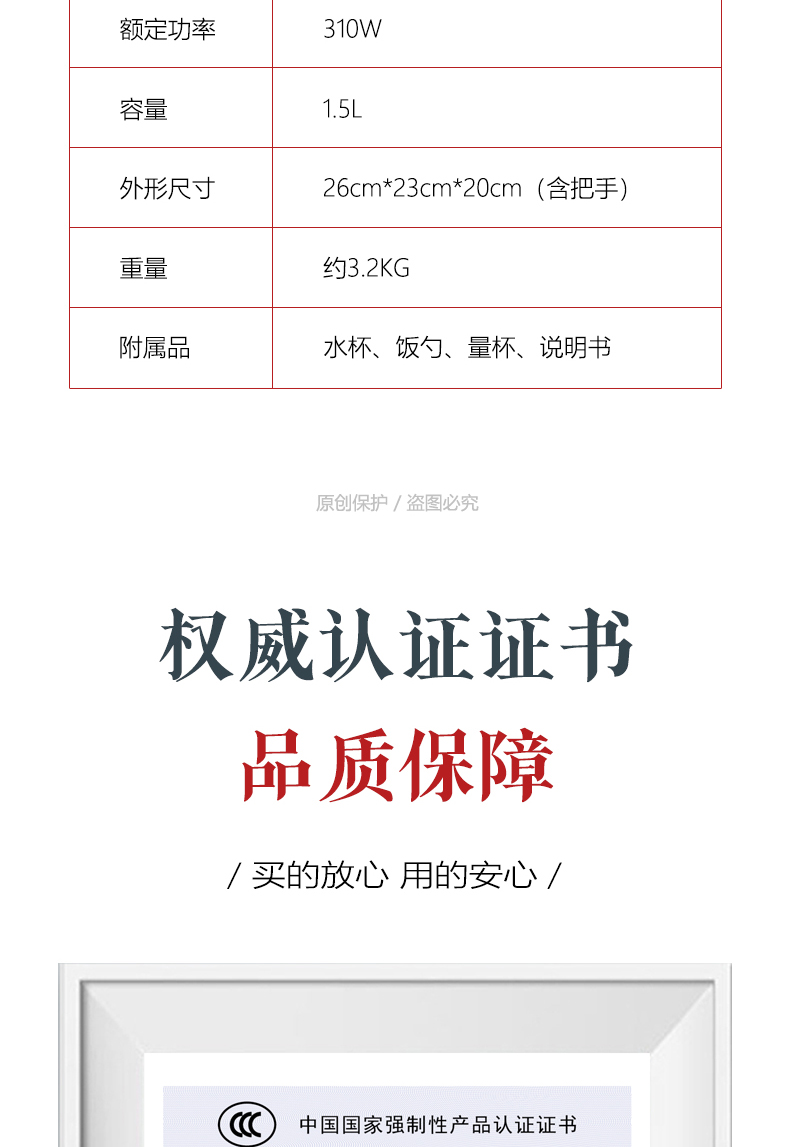 | 额定功率 | 310W |
|---|---|
| 容量 | 1.5L |
| 外形尺寸 | 26cm*23cm*20cm（含把手） |
| 重量 | 约3.2KG |
| 附属品 | 水杯、饭勺、量杯、说明书 |

原创保护 / 盗图必究

权威认证证书

品质保障

/ 买的放心 用的安心 /

CCC

中国国家强制性产品认证证书